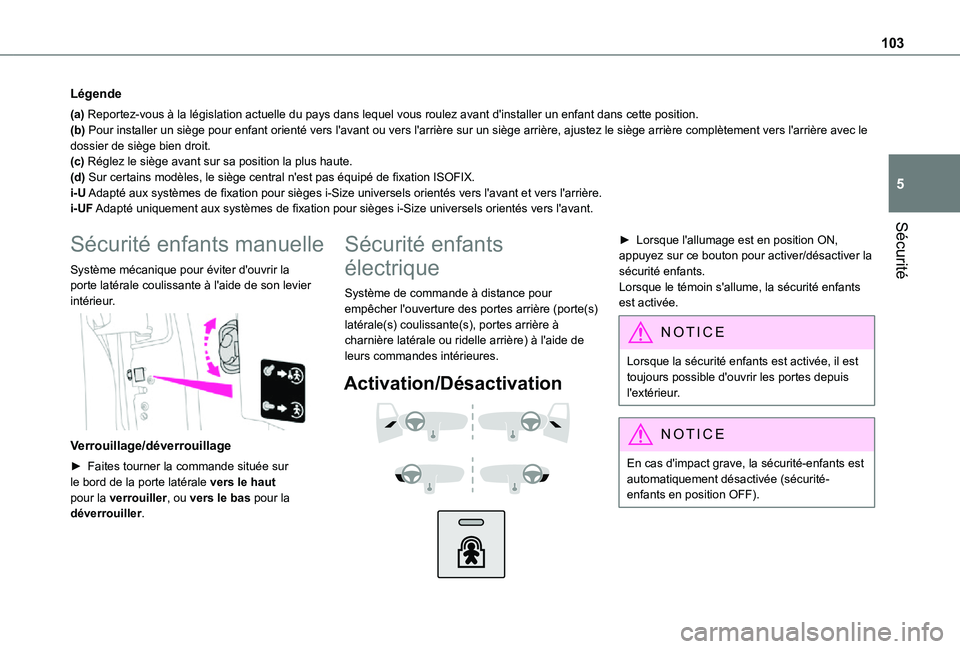 103

5

Sécurité

Légende

(a) Reportez-vous à la législation actuelle du pays dans lequel vous roulez avant d'installer un enfant dans cette position.
(b) Pour installer un siège pour enfant orienté vers l'avant ou vers l'arrière sur un siège arrière, ajustez le siège arrière complètement vers l'arrière avec le dossier de siège bien droit.
(c) Réglez le siège avant sur sa position la plus haute.
(d) Sur certains modèles, le siège central n'est pas équipé de fixation ISOFIX.
i-U Adapté aux systèmes de fixation pour sièges i-Size universels orientés vers l'avant et vers l'arrière.
i-UF Adapté uniquement aux systèmes de fixation pour sièges i-Size universels orientés vers l'avant.

Sécurité enfants manuelle

Système mécanique pour éviter d'ouvrir la porte latérale coulissante à l'aide de son levier intérieur.

Verrouillage/déverrouillage

► Faites tourner la commande située sur le bord de la porte latérale vers le haut pour la verrouiller, ou vers le bas pour la déverrouiller.

Sécurité enfants électrique

Système de commande à distance pour empêcher l'ouverture des portes arrière (porte(s) latérale(s) coulissante(s), portes arrière à charnière latérale ou ridelle arrière) à l'aide de leurs commandes intérieures.

Activation/Désactivation

► Lorsque l'allumage est en position ON, appuyez sur ce bouton pour activer/désactiver la sécurité enfants.
Lorsque le témoin s'allume, la sécurité enfants est activée.

NOTICE

Lorsque la sécurité enfants est activée, il est toujours possible d'ouvrir les portes depuis l'extérieur.

NOTICE

En cas d'impact grave, la sécurité-enfants est automatiquement désactivée (sécurité-enfants en position OFF).

carmanualsonline.info